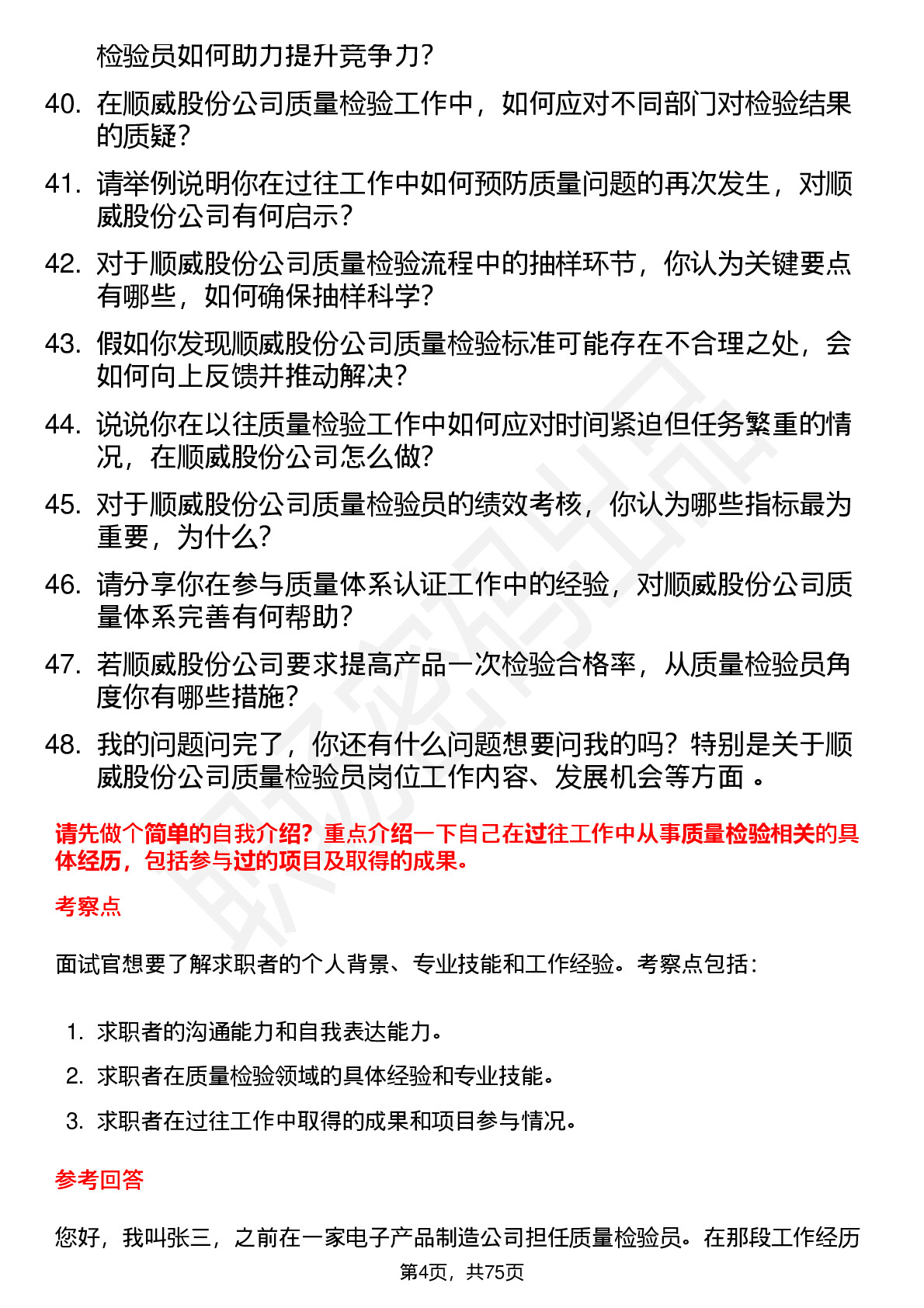 检验员如何助力提升竞争力？

40. 在顺威股份公司质量检验工作中，如何应对不同部门对检验结果的质疑？

41. 请举例说明你在过往工作中如何预防质量问题的再次发生，对顺威股份公司有何启示？

42. 对于顺威股份公司质量检验流程中的抽样环节，你认为关键要点有哪些，如何确保抽样科学？

43. 假如你发现顺威股份公司质量检验标准可能存在不合理之处，会如何向上反馈并推动解决？

44. 说说你在以往质量检验工作中如何应对时间紧迫但任务繁重的情况，在顺威股份公司怎么做？

45. 对于顺威股份公司质量检验员的绩效考核，你认为哪些指标最为重要，为什么？

46. 请分享你在参与质量体系认证工作中的经验，对顺威股份公司质量体系完善有何帮助？

47. 若顺威股份公司要求提高产品一次检验合格率，从质量检验员角度你有哪些措施？

48. 我的问题问完了，你还有什么问题想要问我的吗？特别是关于顺威股份公司质量检验员岗位工作内容、发展机会等方面 。

请先做个简单的自我介绍？重点介绍一下自己在过往工作中从事质量检验相关的具体经历，包括参与过的项目及取得的成果。

考察点

面试官想要了解求职者的个人背景、专业技能和工作经验。考察点包括：

1. 求职者的沟通能力和自我表达能力。
2. 求职者在质量检验领域的具体经验和专业技能。
3. 求职者在过往工作中取得的成果和项目参与情况。

参考回答

您好，我叫张三，之前在一家电子产品制造公司担任质量检验员。在那段工作经历

第4页，共75页